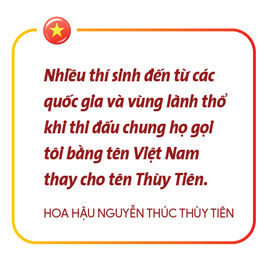 Nhiều thí sinh đến từ các quốc gia và vùng lãnh thổ khi thi đấu chung họ gọi tôi bằng tên Việt Nam thay cho tên Thùy Tiên.

HOA HẬU NGUYỄN THÚC THÙY TIÊN